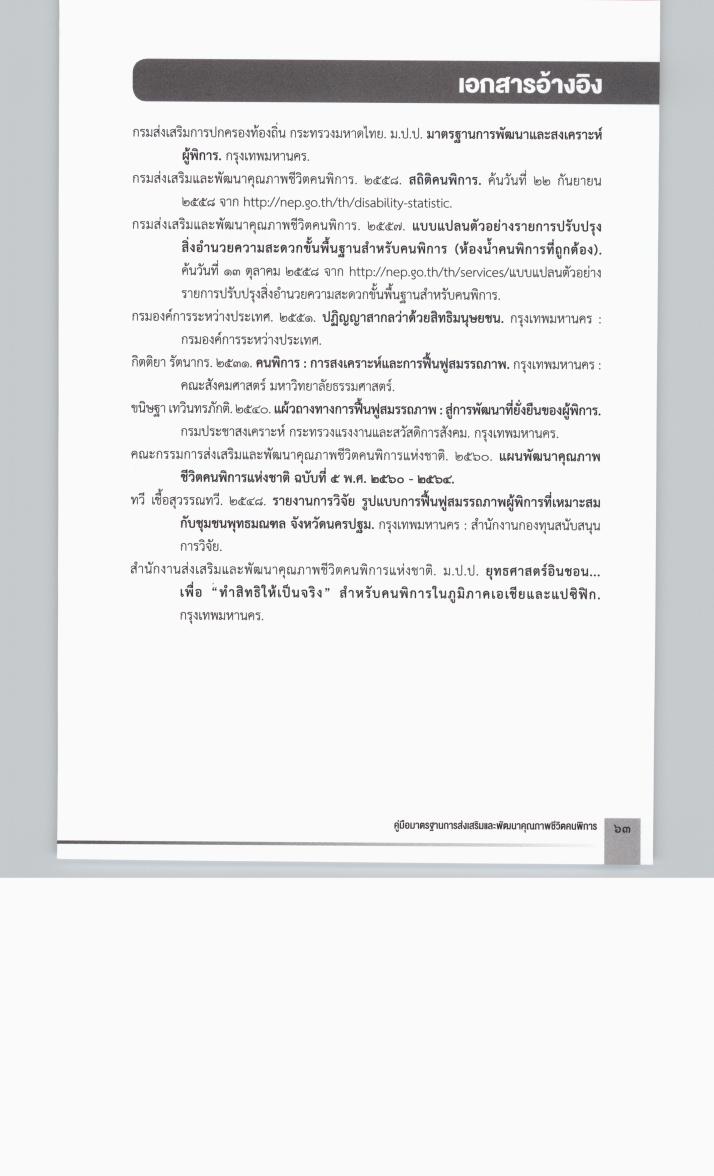 เอกสารอ้างอิง

กรมส่งเสริมการปกครองท้องถิ่น กระทรวงมหาดไทย. ม.ป.ป. มาตรฐานการพัฒนาและสงเคราะห์ผู้พิการ. กรุงเทพมหานคร.

กรมส่งเสริมและพัฒนาคุณภาพชีวิตคนพิการ. ๒๕๕๘. สถิติคนพิการ. ค้นวันที่ ๒๒ กันยายน ๒๕๕๘ จาก http://nep.go.th/th/disability-statistic.

กรมส่งเสริมและพัฒนาคุณภาพชีวิตคนพิการ. ๒๕๕๗. แบบแปลนตัวอย่างรายการปรับปรุงสิ่งอำนวยความสะดวกขั้นพื้นฐานสำหรับคนพิการ (ห้องน้ำคนพิการที่ถูกต้อง). ค้นวันที่ ๑๓ ตุลาคม ๒๕๕๘ จาก http://nep.go.th/th/services/แบบแปลนตัวอย่างรายการปรับปรุงสิ่งอำนวยความสะดวกขั้นพื้นฐานสำหรับคนพิการ.

กรมองค์การระหว่างประเทศ. ๒๕๕๑. ปฏิญญาสากลว่าด้วยสิทธิมนุษยชน. กรุงเทพมหานคร : กรมองค์การระหว่างประเทศ.

กิตติยา รัตนากร. ๒๕๓๑. คนพิการ : การสงเคราะห์และการฟื้นฟูสมรรถภาพ. กรุงเทพมหานคร : คณะสังคมศาสตร์ มหาวิทยาลัยธรรมศาสตร์.

ขนิษฐา เทวินทรภักติ. ๒๕๔๐. แผ้วถางทางการฟื้นฟูสมรรถภาพ : สู่การพัฒนาที่ยั่งยืนของผู้พิการ. กรมประชาสงเคราะห์ กระทรวงแรงงานและสวัสดิการสังคม. กรุงเทพมหานคร.

คณะกรรมการส่งเสริมและพัฒนาคุณภาพชีวิตคนพิการแห่งชาติ. ๒๕๖๐. แผนพัฒนาคุณภาพชีวิตคนพิการแห่งชาติ ฉบับที่ ๕ พ.ศ. ๒๕๖๐ - ๒๕๖๔.

ทวี เชื้อสุวรรณทวี. ๒๕๔๘. รายงานการวิจัย รูปแบบการฟื้นฟูสมรรถภาพผู้พิการที่เหมาะสมกับชุมชนพุทธมณฑล จังหวัดนครปฐม. กรุงเทพมหานคร : สำนักงานกองทุนสนับสนุนการวิจัย.

สำนักงานส่งเสริมและพัฒนาคุณภาพชีวิตคนพิการแห่งชาติ. ม.ป.ป. ยุทธศาสตร์อินชอน... เพื่อ "ทำสิทธิให้เป็นจริง" สำหรับคนพิการในภูมิภาคเอเชียและแปซิฟิก. กรุงเทพมหานคร.

คู่มือมาตรฐานการส่งเสริมและพัฒนาคุณภาพชีวิตคนพิการ ๖๓